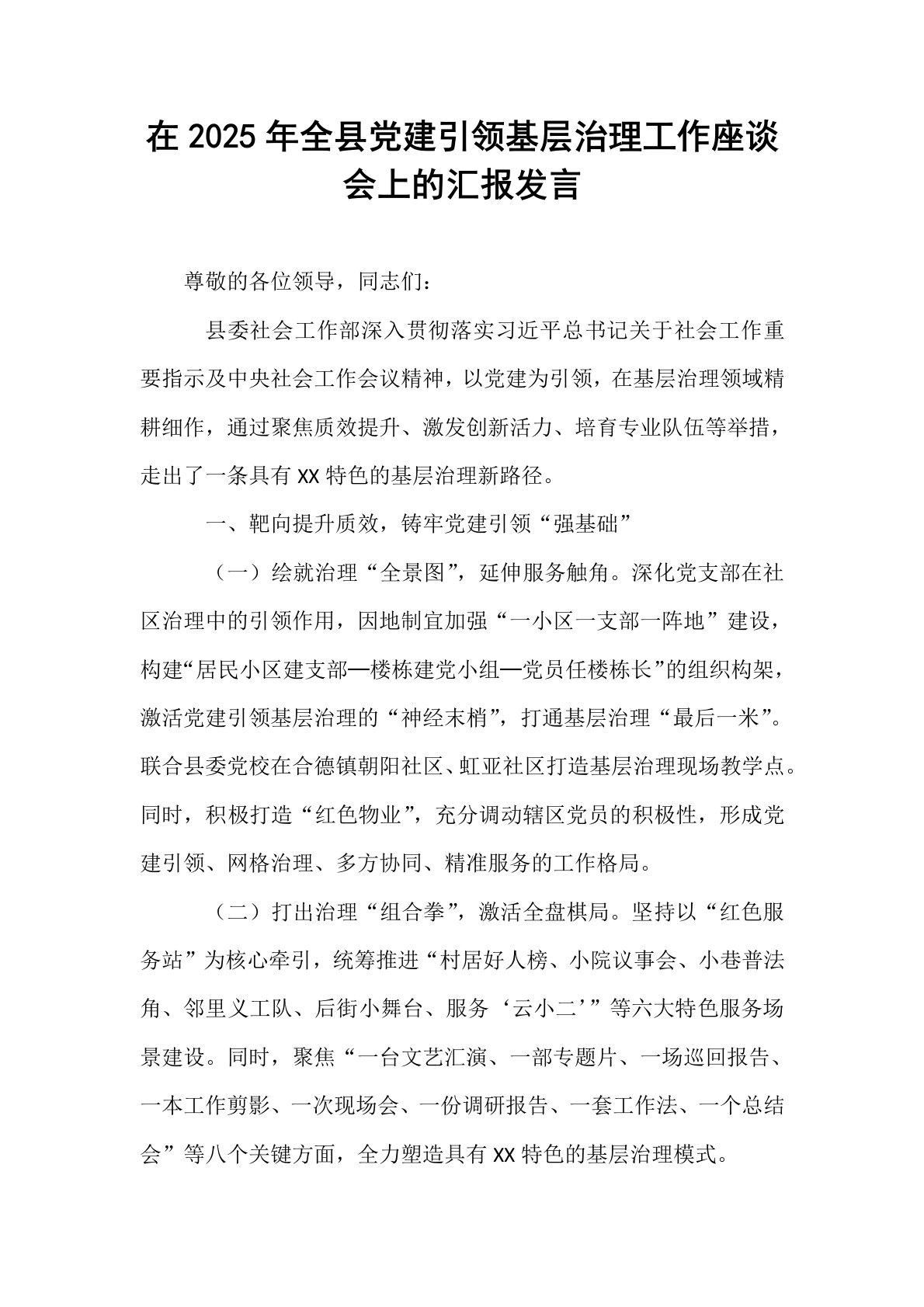 在 2025 年全县党建引领基层治理工作座谈会上的汇报发言

尊敬的各位领导，同志们：

县委社会工作部深入贯彻落实习近平总书记关于社会工作重要指示及中央社会工作会议精神，以党建为引领，在基层治理领域精耕细作，通过聚焦质效提升、激发创新活力、培育专业队伍等举措，走出了一条具有 XX 特色的基层治理新路径。

一、靶向提升质效，铸牢党建引领“强基础”

（一）绘就治理“全景图”，延伸服务触角。深化党支部在社区治理中的引领作用，因地制宜加强“一小区一支部一阵地”建设，构建“居民小区建支部—楼栋建党小组—党员任楼栋长”的组织构架，激活党建引领基层治理的“神经末梢”，打通基层治理“最后一米”。联合县委党校在合德镇朝阳社区、虹亚社区打造基层治理现场教学点。同时，积极打造“红色物业”，充分调动辖区党员的积极性，形成党建引领、网格治理、多方协同、精准服务的工作格局。

（二）打出治理“组合拳”，激活全盘棋局。坚持以“红色服务站”为核心牵引，统筹推进“村居好人榜、小院议事会、小巷普法角、邻里义工队、后街小舞台、服务‘云小二’”等六大特色服务场景建设。同时，聚焦“一台文艺汇演、一部专题片、一场巡回报告、一本工作剪影、一次现场会、一份调研报告、一套工作法、一个总结会”等八个关键方面，全力塑造具有 XX 特色的基层治理模式。